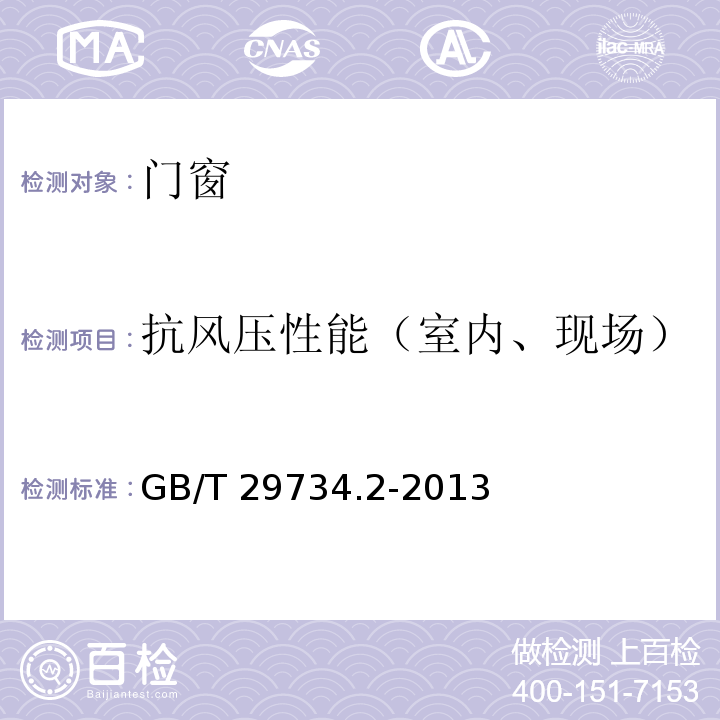 MA CNAS AL ilac-MRA

检测对象：门窗

检测项目：抗风压性能（室内、现场）

检测标准：GB/T 29734.2-2013

百检
Baijiantest.com

做检测 上百检
400-151-7153